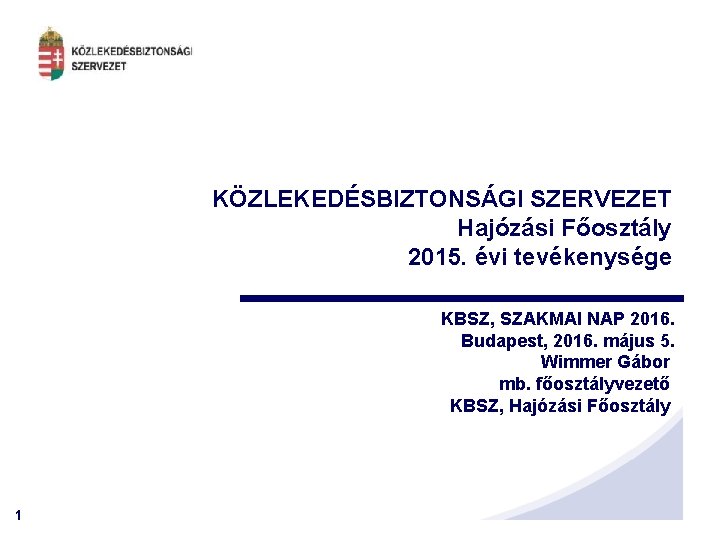 KÖZLEKEDÉSBIZTONSÁGI SZERVEZET

KÖZLEKEDÉSBIZTONSÁGI SZERVEZET
Hajózási Főosztály
2015. évi tevékenysége

KBSZ, SZAKMAI NAP 2016.
Budapest, 2016. május 5.
Wimmer Gábor
mb. főosztályvezető
KBSZ, Hajózási Főosztály

1